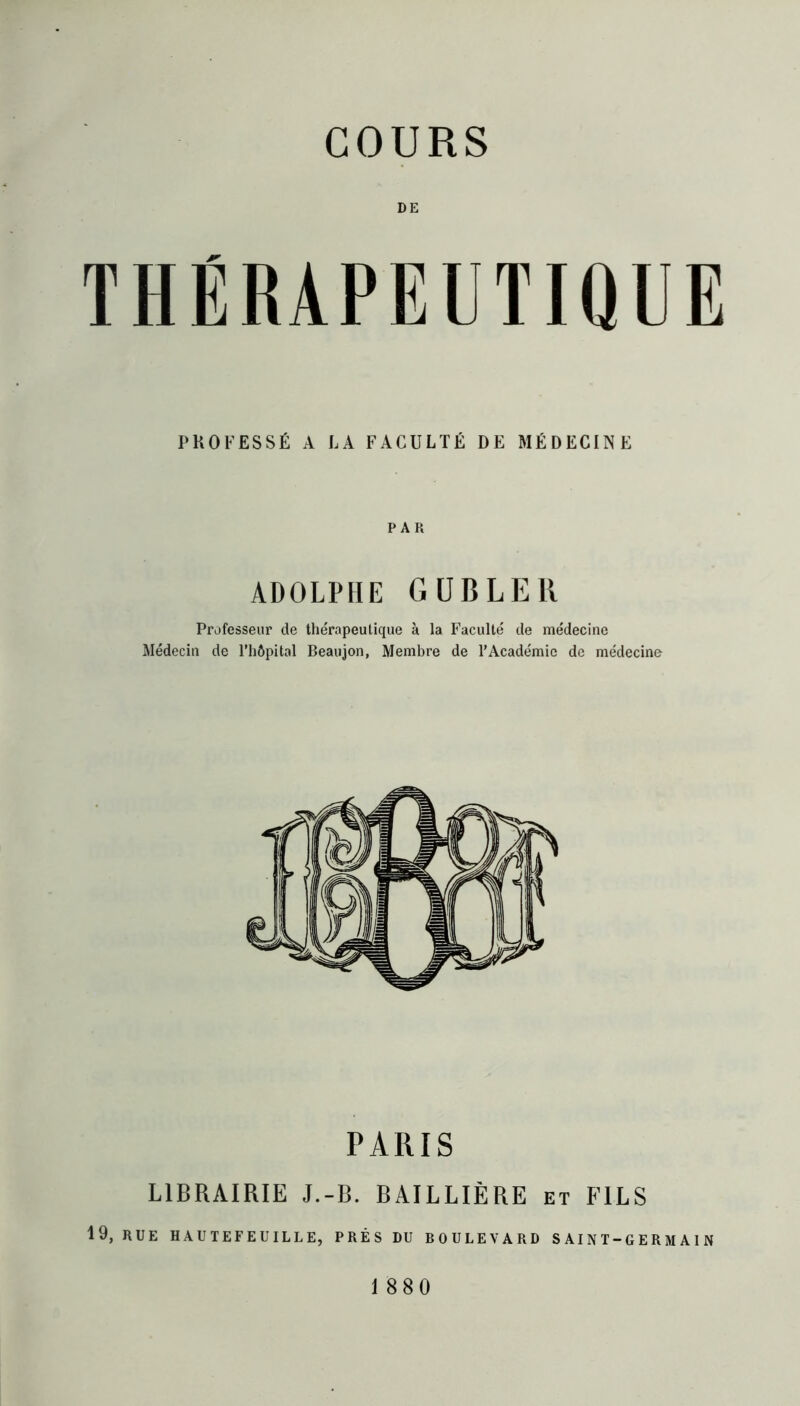 COURS

DE

THÉRAPEUTIQUE

PROFESSÉ A LA FACULTÉ DE MÉDECINE

PAR

ADOLPHE GUBLER

Professeur de thérapeutique à la Faculté de médecine
Médecin de l'hôpital Beaujon, Membre de l'Académie de médecine

PARIS

LIBRAIRIE J.-B. BAILLIÈRE ET FILS

19, RUE HAUTEFEUILLE, PRÈS DU BOULEVARD SAINT-GERMAIN

1880